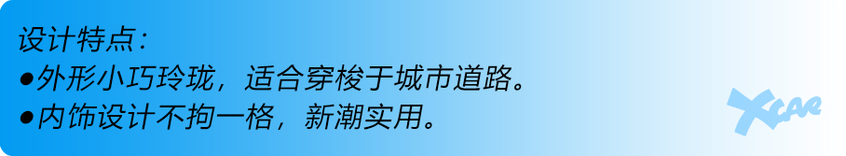 设计特点:
●外形小巧玲珑，适合穿梭于城市道路。
●内饰设计不拘一格，新潮实用。
XCAR